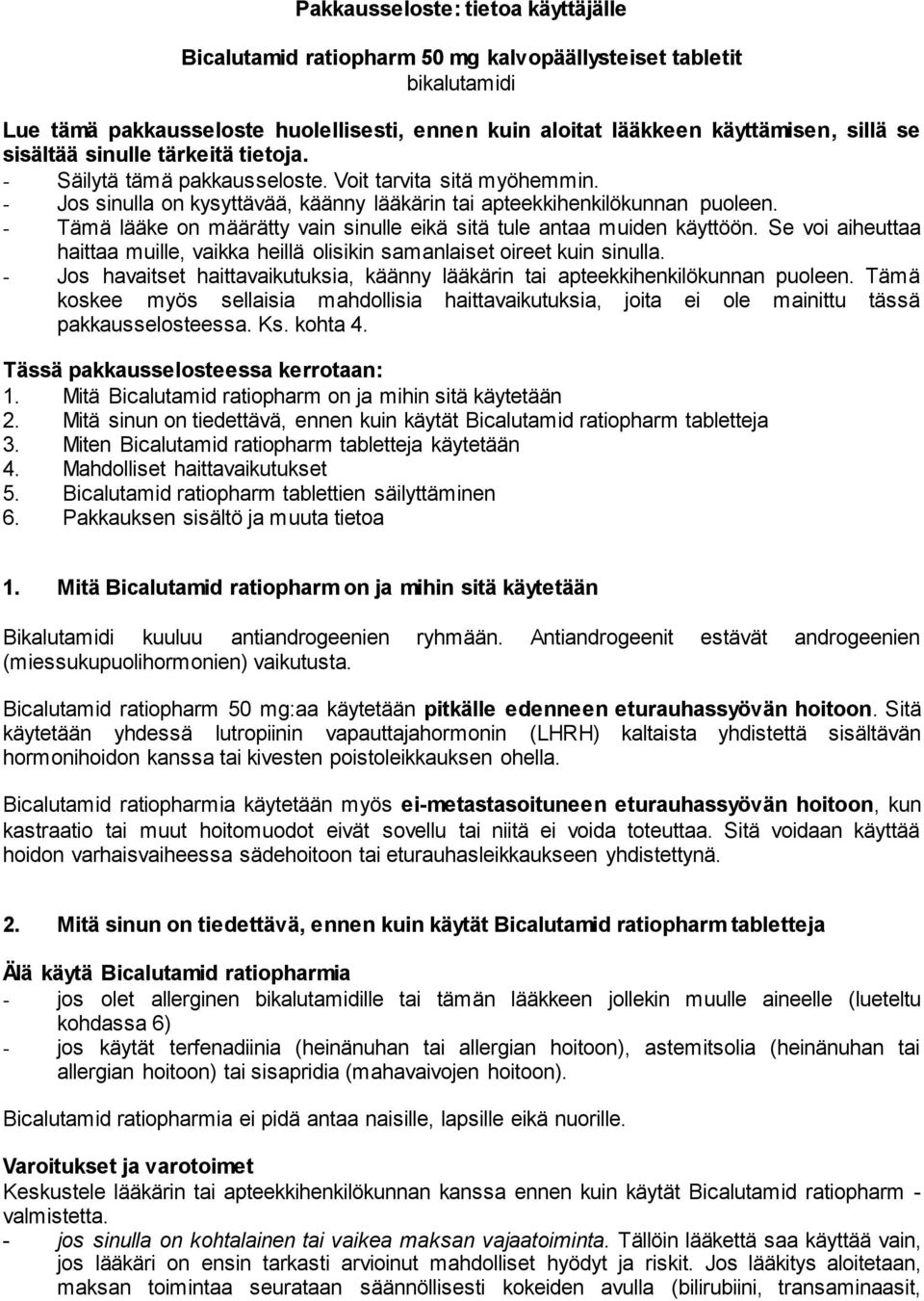 Pakkausseloste: tietoa käyttäjälle

Bicalutamid ratiopharm 50 mg kalvopäällysteiset tabletit
bikalutamidi

Lue tämä pakkausseloste huolellisesti, ennen kuin aloitat lääkkeen käyttämisen, sillä se sisältää sinulle tärkeitä tietoja.
- Säilytä tämä pakkausseloste. Voit tarvita sitä myöhemmin.
- Jos sinulla on kysyttävää, käänny lääkärin tai apteekkihenkilökunnan puoleen.
- Tämä lääke on määrätty vain sinulle eikä sitä tule antaa muiden käyttöön. Se voi aiheuttaa haittaa muille, vaikka heillä olisikin samanlaiset oireet kuin sinulla.
- Jos havaitset haittavaikutuksia, käänny lääkärin tai apteekkihenkilökunnan puoleen. Tämä koskee myös sellaisia mahdollisia haittavaikutuksia, joita ei ole mainittu tässä pakkausselosteessa. Ks. kohta 4.

Tässä pakkausselosteessa kerrotaan:
1. Mitä Bicalutamid ratiopharm on ja mihin sitä käytetään
2. Mitä sinun on tiedettävä, ennen kuin käytät Bicalutamid ratiopharm tabletteja
3. Miten Bicalutamid ratiopharm tabletteja käytetään
4. Mahdolliset haittavaikutukset
5. Bicalutamid ratiopharm tablettien säilyttäminen
6. Pakkauksen sisältö ja muuta tietoa

1. Mitä Bicalutamid ratiopharm on ja mihin sitä käytetään

Bikalutamidi kuuluu antiandrogeenien ryhmään. Antiandrogeenit estävät androgeenien (miessukupuolihormonien) vaikutusta.

Bicalutamid ratiopharm 50 mg:aa käytetään pitkälle edenneen eturauhassyövän hoitoon. Sitä käytetään yhdessä lutropiinin vapauttajahormonin (LHRH) kaltaista yhdistettä sisältävän hormonihoidon kanssa tai kivesten poistoleikkauksen ohella.

Bicalutamid ratiopharmia käytetään myös ei-metastasoituneen eturauhassyövän hoitoon, kun kastraatio tai muut hoitomuodot eivät sovellu tai niitä ei voida toteuttaa. Sitä voidaan käyttää hoidon varhaisvaiheessa sädehoitoon tai eturauhasleikkaukseen yhdistettynä.

2. Mitä sinun on tiedettävä, ennen kuin käytät Bicalutamid ratiopharm tabletteja

Älä käytä Bicalutamid ratiopharmia
- jos olet allerginen bikalutamidille tai tämän lääkkeen jollekin muulle aineelle (lueteltu kohdassa 6)
- jos käytät terfenadiinia (heinänuhan tai allergian hoitoon), astemitsolia (heinänuhan tai allergian hoitoon) tai sisapridia (mahavaivojen hoitoon).

Bicalutamid ratiopharmia ei pidä antaa naisille, lapsille eikä nuorille.

Varoitukset ja varotoimet
Keskustele lääkärin tai apteekkihenkilökunnan kanssa ennen kuin käytät Bicalutamid ratiopharm -valmistetta.
- jos sinulla on kohtalainen tai vaikea maksan vajaatoiminta. Tällöin lääkettä saa käyttää vain, jos lääkäri on ensin tarkasti arvioinut mahdolliset hyödyt ja riskit. Jos lääkitys aloitetaan, maksan toimintaa seurataan säännöllisesti kokeiden avulla (bilirubiini, transaminaasit,